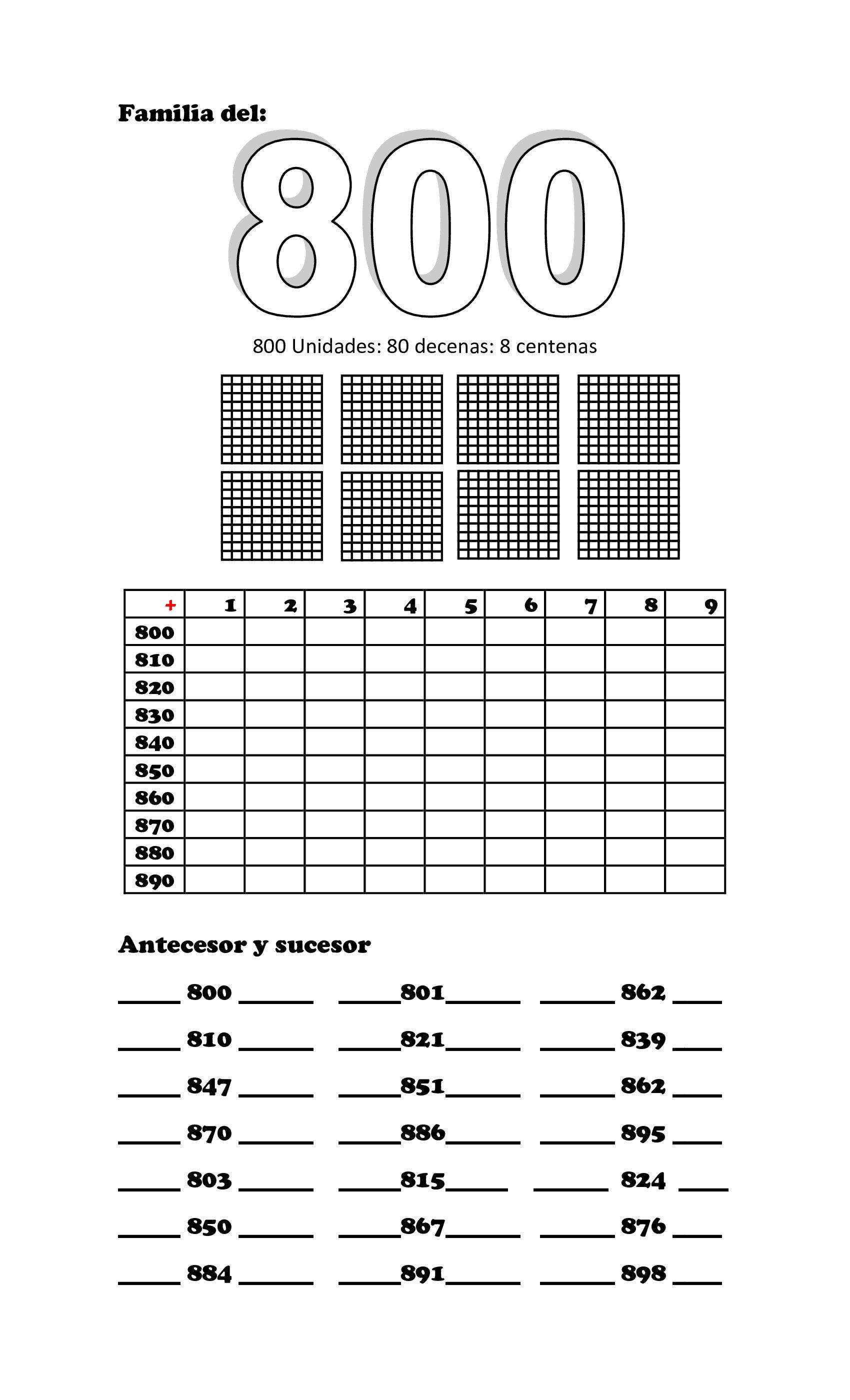 Familia del:

800

800 Unidades: 80 decenas: 8 centenas

| + | 1 | 2 | 3 | 4 | 5 | 6 | 7 | 8 | 9 |
|---|---|---|---|---|---|---|---|---|---|
| 800 | | | | | | | | | |
| 810 | | | | | | | | | |
| 820 | | | | | | | | | |
| 830 | | | | | | | | | |
| 840 | | | | | | | | | |
| 850 | | | | | | | | | |
| 860 | | | | | | | | | |
| 870 | | | | | | | | | |
| 880 | | | | | | | | | |
| 890 | | | | | | | | | |

Antecesor y sucesor

_____ 800 ______ _____801______ ______ 862 ____

_____ 810 ______ _____821______ ______ 839 ____

_____ 847 ______ _____851______ ______ 862 ____

_____ 870 ______ _____886______ ______ 895 ____

_____ 803 ______ _____815_____ ______ 824 ____

_____ 850 ______ _____867______ ______ 876 ____

_____ 884 ______ _____891______ ______ 898 ____